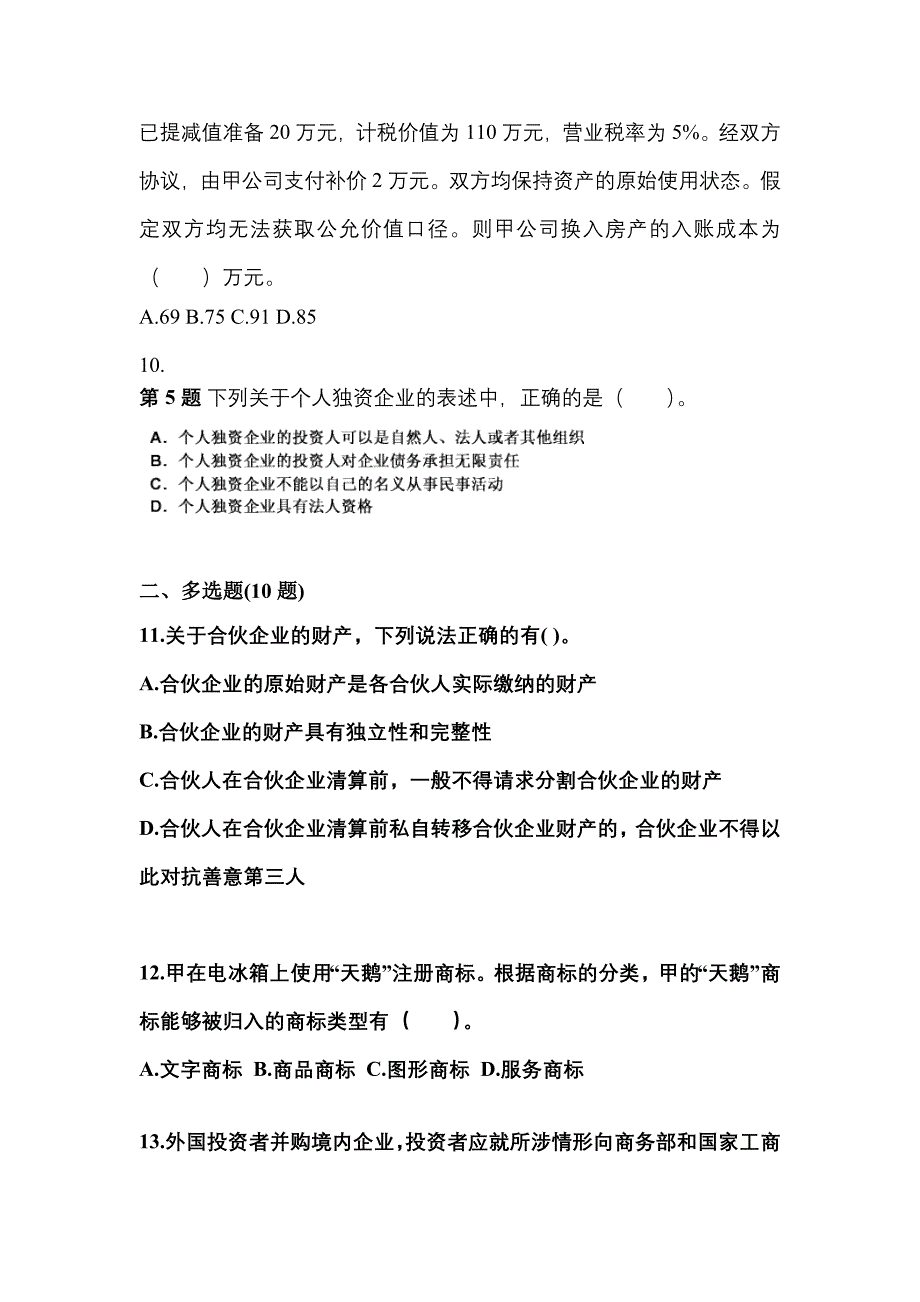 已提减值准备 20 万元，计税价值为 110 万元，营业税率为 5%。经双方协议，由甲公司支付补价 2 万元。双方均保持资产的原始使用状态。假定双方均无法获取公允价值口径。则甲公司换入房产的入账成本为（　　）万元。

A.69 B.75 C.91 D.85

10.
第 5 题 下列关于个人独资企业的表述中，正确的是（　　）。

A．个人独资企业的投资人可以是自然人、法人或者其他组织
B．个人独资企业的投资人对企业债务承担无限责任
C．个人独资企业不能以自己的名义从事民事活动
D．个人独资企业具有法人资格

二、多选题(10 题)

11.关于合伙企业的财产，下列说法正确的有( )。

A.合伙企业的原始财产是各合伙人实际缴纳的财产

B.合伙企业的财产具有独立性和完整性

C.合伙人在合伙企业清算前，一般不得请求分割合伙企业的财产

D.合伙人在合伙企业清算前私自转移合伙企业财产的，合伙企业不得以此对抗善意第三人

12.甲在电冰箱上使用“天鹅”注册商标。根据商标的分类，甲的“天鹅”商标能够被归入的商标类型有（　　）。

A.文字商标 B.商品商标 C.图形商标 D.服务商标

13.外国投资者并购境内企业，投资者应就所涉情形向商务部和国家工商